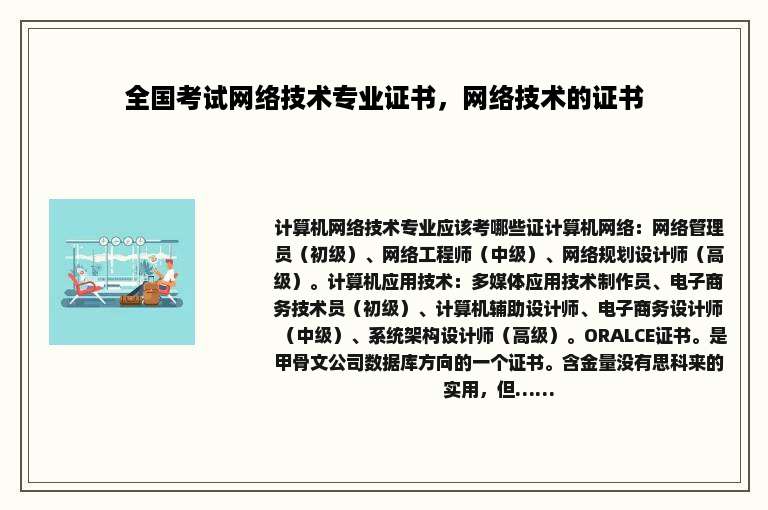 全国考试网络技术专业证书，网络技术的证书

计算机网络技术专业应该考哪些证计算机网络：网络管理员（初级）、网络工程师（中级）、网络规划设计师（高级）。计算机应用技术：多媒体应用技术制作员、电子商务技术员（初级）、计算机辅助设计师、电子商务设计师（中级）、系统架构设计师（高级）。ORALCE证书。是甲骨文公司数据库方向的一个证书。含金量没有思科来的实用，但......